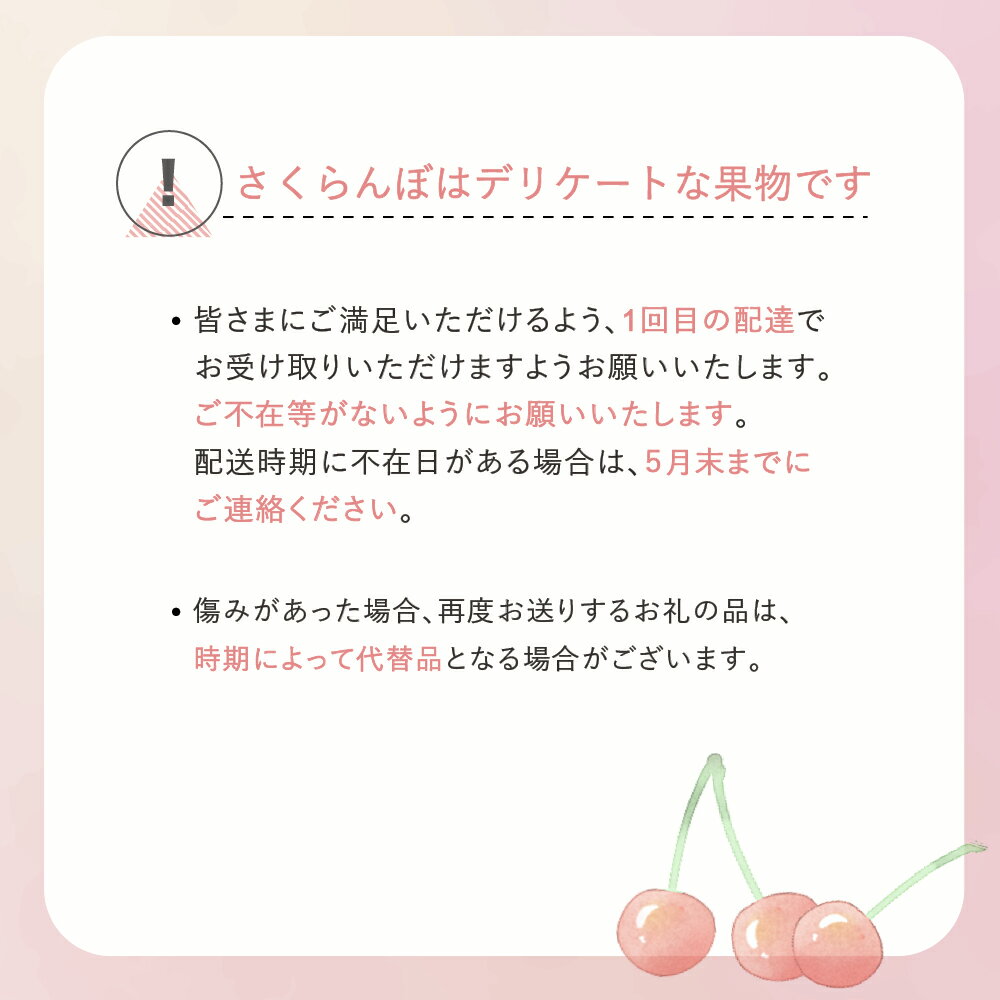 !

さくらんぼはデリケートな果物です

• 皆さまにご満足いただけるよう、1回目の配達でお受け取りいただけますようお願いいたします。ご不在等がないようにお願いいたします。配送時期に不在日がある場合は、5月末までにご連絡ください。

• 傷みがあった場合、再度お送りするお礼の品は、時期によって代替品となる場合がございます。